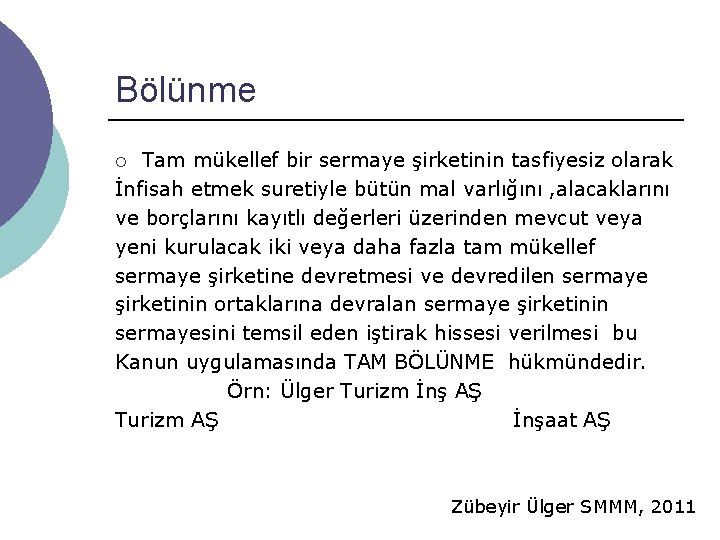 Bölünme

○ Tam mükellef bir sermaye şirketinin tasfiyesiz olarak İnfisah etmek suretiyle bütün mal varlığını ,alacaklarını ve borçlarını kayıtlı değerleri üzerinden mevcut veya yeni kurulacak iki veya daha fazla tam mükellef sermaye şirketine devretmesi ve devredilen sermaye şirketinin ortaklarına devralan sermaye şirketinin sermayesini temsil eden iştirak hissesi verilmesi bu Kanun uygulamasında TAM BÖLÜNME hükmündedir.

Örn: Ülger Turizm İnş AŞ

Turizm AŞ

İnşaat AŞ

Zübeyir Ülger SMMM, 2011